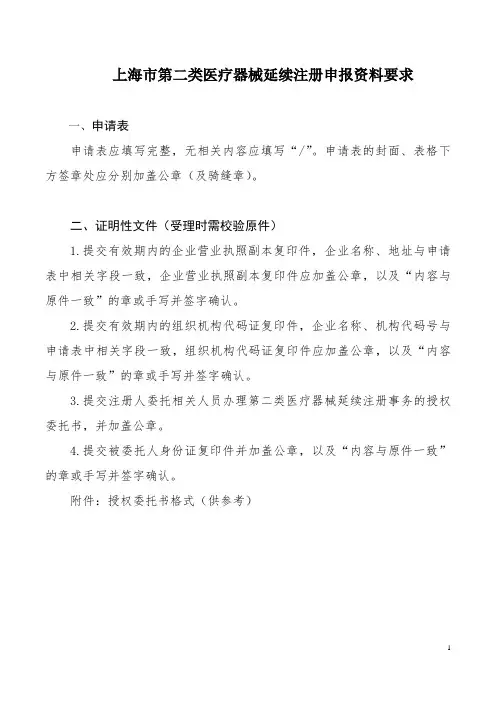 上海市第二类医疗器械延续注册申报资料要求

一、申请表

申请表应填写完整，无相关内容应填写“/”。申请表的封面、表格下方签章处应分别加盖公章（及骑缝章）。

二、证明性文件（受理时需校验原件）

1. 提交有效期内的企业营业执照副本复印件，企业名称、地址与申请表中相关字段一致，企业营业执照副本复印件应加盖公章，以及“内容与原件一致”的章或手写并签字确认。

2. 提交有效期内的组织机构代码证复印件，企业名称、机构代码号与申请表中相关字段一致，组织机构代码证复印件应加盖公章，以及“内容与原件一致”的章或手写并签字确认。

3. 提交注册人委托相关人员办理第二类医疗器械延续注册事务的授权委托书，并加盖公章。

4. 提交被委托人身份证复印件并加盖公章，以及“内容与原件一致”的章或手写并签字确认。

附件：授权委托书格式（供参考）

1